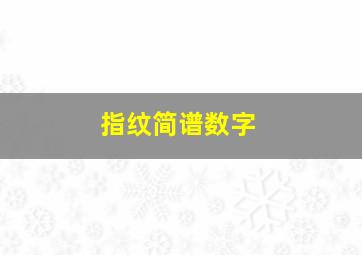 指纹简谱数字